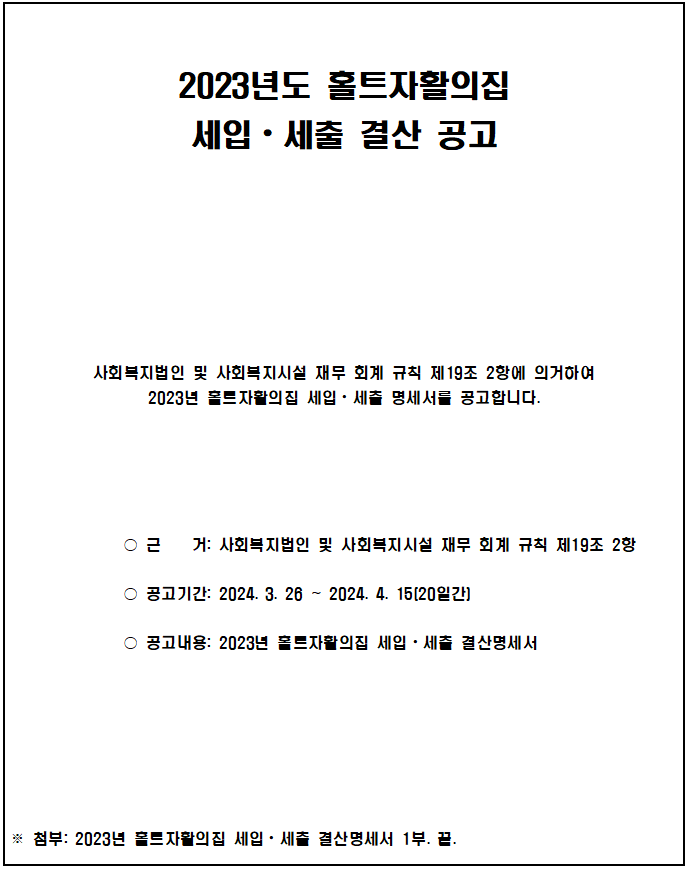 2023년도 홀트자활의집
세입·세출 결산 공고

사회복지법인 및 사회복지시설 재무 회계 규칙 제19조 2항에 의거하여
2023년 홀트자활의집 세입·세출 명세서를 공고합니다.

○ 근 거: 사회복지법인 및 사회복지시설 재무 회계 규칙 제19조 2항

○ 공고기간: 2024. 3. 26 ~ 2024. 4. 15(20일간)

○ 공고내용: 2023년 홀트자활의집 세입·세출 결산명세서

※ 첨부: 2023년 홀트자활의집 세입·세출 결산명세서 1부. 끝.